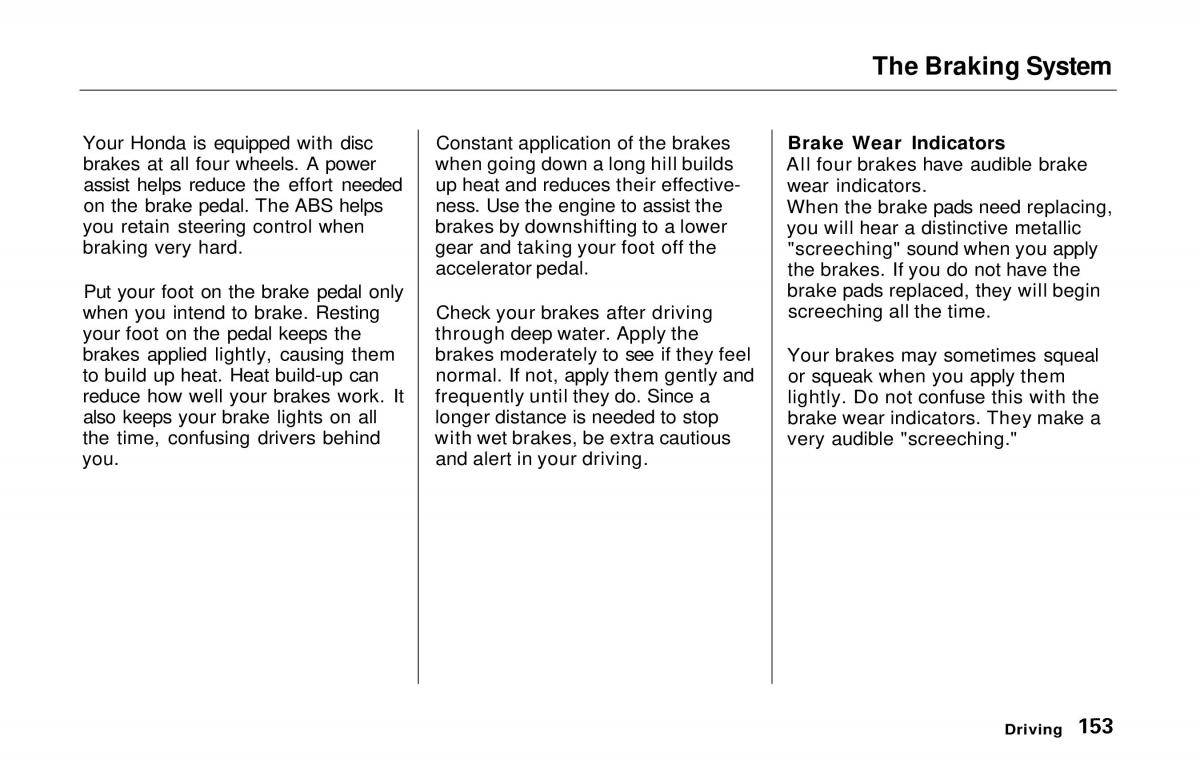 The Braking System

Your Honda is equipped with disc brakes at all four wheels. A power assist helps reduce the effort needed on the brake pedal. The ABS helps you retain steering control when braking very hard.

Put your foot on the brake pedal only when you intend to brake. Resting your foot on the pedal keeps the brakes applied lightly, causing them to build up heat. Heat build-up can reduce how well your brakes work. It also keeps your brake lights on all the time, confusing drivers behind you.

Constant application of the brakes when going down a long hill builds up heat and reduces their effectiveness. Use the engine to assist the brakes by downshifting to a lower gear and taking your foot off the accelerator pedal.

Check your brakes after driving through deep water. Apply the brakes moderately to see if they feel normal. If not, apply them gently and frequently until they do. Since a longer distance is needed to stop with wet brakes, be extra cautious and alert in your driving.

Brake Wear Indicators
All four brakes have audible brake wear indicators.
When the brake pads need replacing, you will hear a distinctive metallic "screeching" sound when you apply the brakes. If you do not have the brake pads replaced, they will begin screeching all the time.

Your brakes may sometimes squeal or squeak when you apply them lightly. Do not confuse this with the brake wear indicators. They make a very audible "screeching."

Driving 153